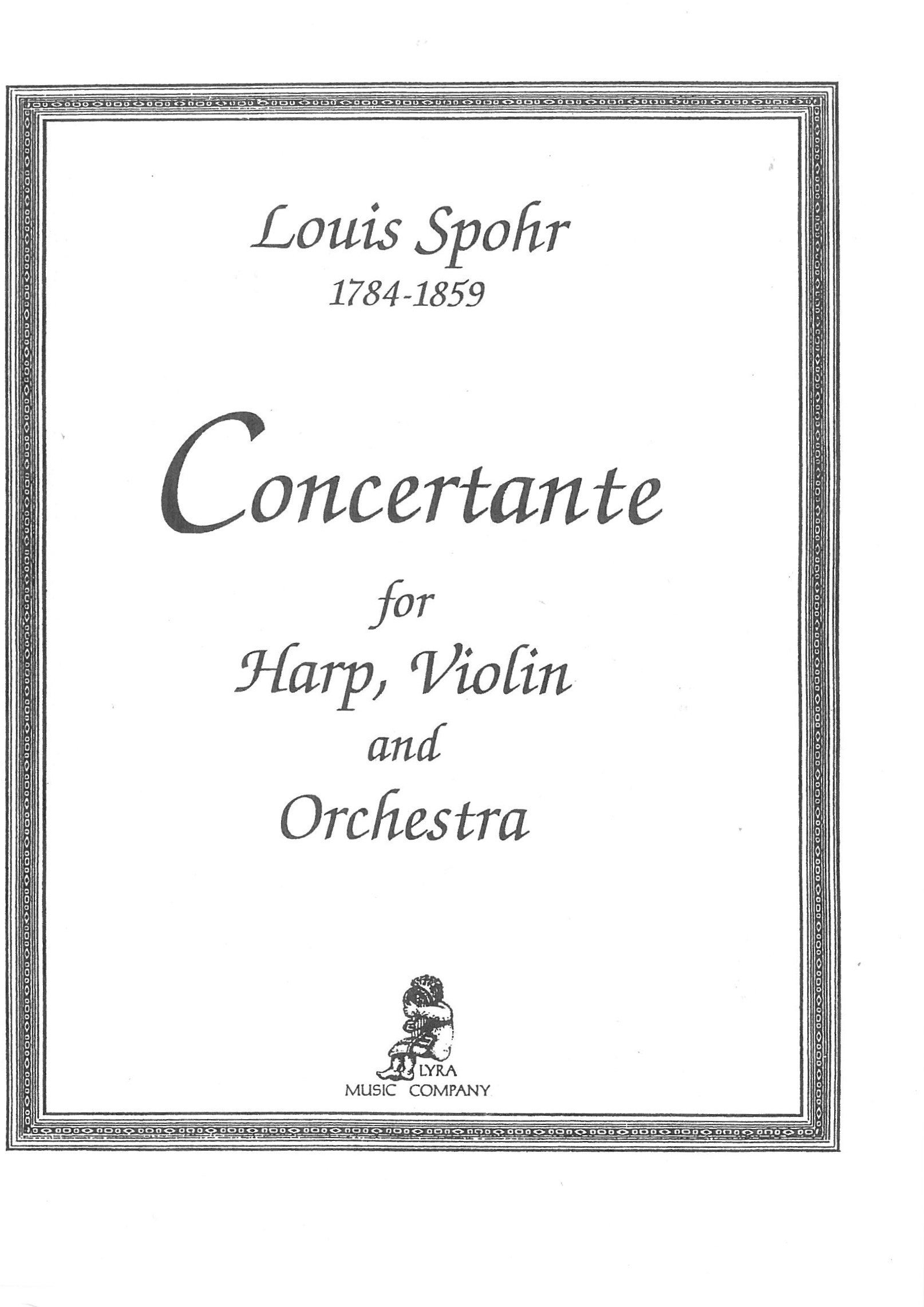 Louis Spohr
1784-1859

Concertante

for
Harp, Violin
and
Orchestra

LYRA
MUSIC COMPANY